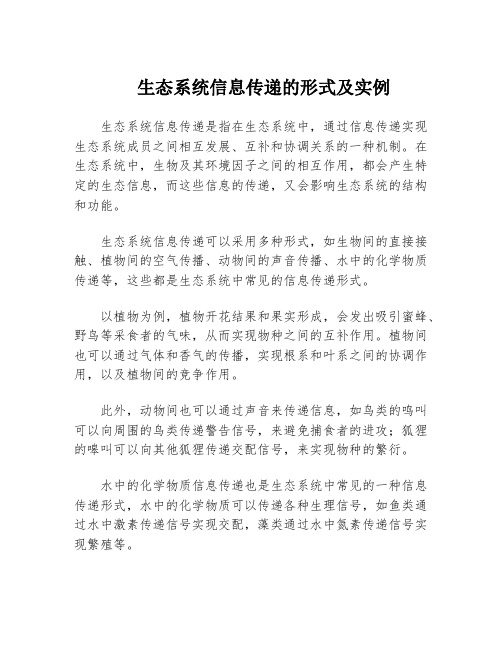 生态系统信息传递的形式及实例

生态系统信息传递是指在生态系统中，通过信息传递实现生态系统成员之间相互发展、互补和协调关系的一种机制。在生态系统中，生物及其环境因子之间的相互作用，都会产生特定的生态信息，而这些信息的传递，又会影响生态系统的结构和功能。

生态系统信息传递可以采用多种形式，如生物间的直接接触、植物间的空气传播、动物间的声音传播、水中的化学物质传递等，这些都是生态系统中常见的信息传递形式。

以植物为例，植物开花结果和果实形成，会发出吸引蜜蜂、野鸟等采食者的气味，从而实现物种之间的互补作用。植物间也可以通过气体和香气的传播，实现根系和叶系之间的协调作用，以及植物间的竞争作用。

此外，动物间也可以通过声音来传递信息，如鸟类的鸣叫可以向周围的鸟类传递警告信号，来避免捕食者的进攻；狐狸的嗥叫可以向其他狐狸传递交配信号，来实现物种的繁衍。

水中的化学物质信息传递也是生态系统中常见的一种信息传递形式，水中的化学物质可以传递各种生理信号，如鱼类通过水中激素传递信号实现交配，藻类通过水中氮素传递信号实现繁殖等。